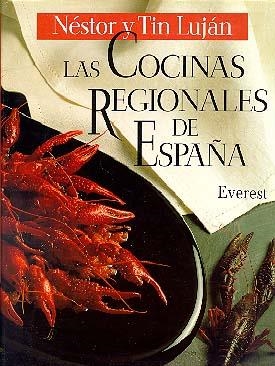 Néstor y Tin Luján

LAS COCINAS REGIONALES DE ESPAÑA

Everest